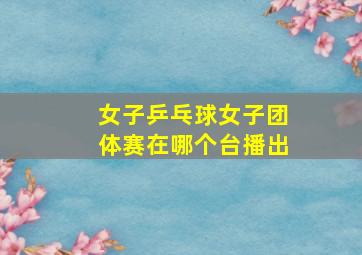 女子乒乓球女子团体赛在哪个台播出